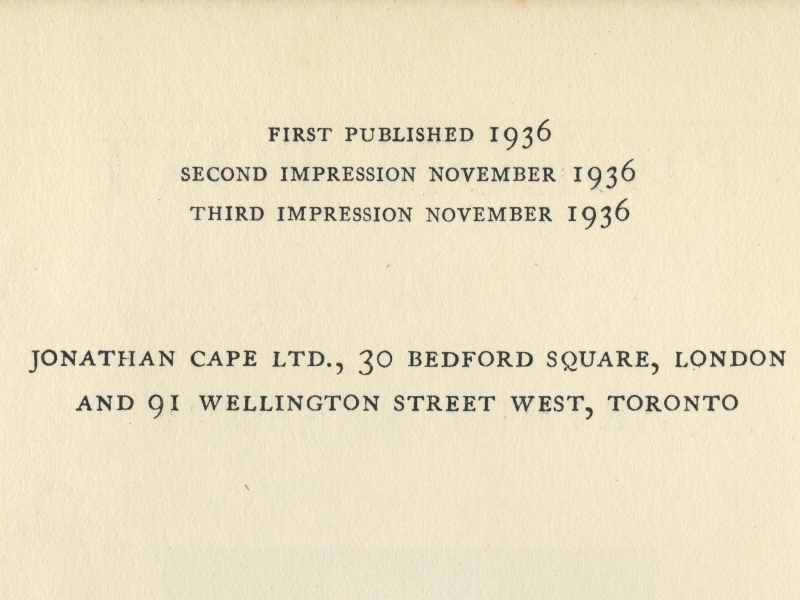 FIRST PUBLISHED 1936
SECOND IMPRESSION NOVEMBER 1936
THIRD IMPRESSION NOVEMBER 1936

JONATHAN CAPE LTD., 30 BEDFORD SQUARE, LONDON AND 91 WELLINGTON STREET WEST, TORONTO